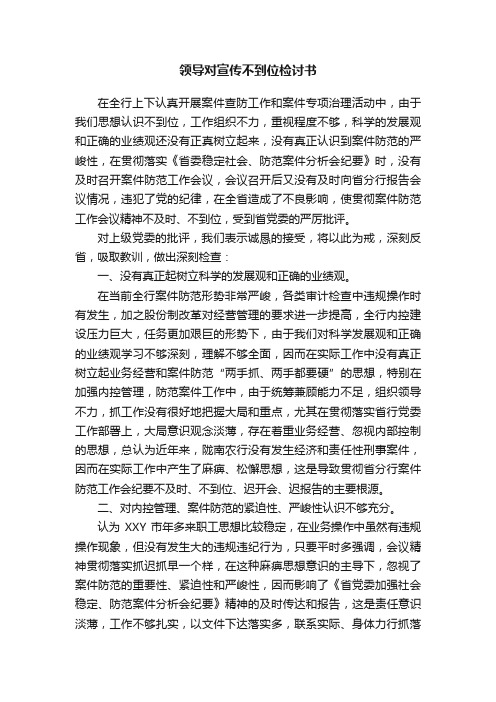 领导对宣传不到位检讨书

在全行上下认真开展案件查防工作和案件专项治理活动中，由于我们思想认识不到位，工作组织不力，重视程度不够，科学的发展观和正确的业绩观还没有正真树立起来，没有真正认识到案件防范的严峻性，在贯彻落实《省委稳定社会、防范案件分析会纪要》时，没有及时召开案件防范工作会议，会议召开后又没有及时向省分行报告会议情况，违犯了党的纪律，在全省造成了不良影响，使贯彻案件防范工作会议精神不及时、不到位，受到省党委的严厉批评。

对上级党委的批评，我们表示诚恳的接受，将以此为戒，深刻反省，吸取教训，做出深刻检查：

一、没有真正起树立科学的发展观和正确的业绩观。

在当前全行案件防范形势非常严峻，各类审计检查中违规操作时有发生，加之股份制改革对经营管理的要求进一步提高，全行内控建设压力巨大，任务更加艰巨的形势下，由于我们对科学发展观和正确的业绩观学习不够深刻，理解不够全面，因而在实际工作中没有真正树立起业务经营和案件防范“两手抓、两手都要硬”的思想，特别在加强内控管理，防范案件工作中，由于统筹兼顾能力不足，组织领导不力，抓工作没有很好地把握大局和重点，尤其在贯彻落实省行党委工作部署上，大局意识观念淡薄，存在着重业务经营、忽视内部控制的思想，总认为近年来，陇南农行没有发生经济和责任性刑事案件，因而在实际工作中产生了麻痹、松懈思想，这是导致贯彻省分行案件防范工作会纪要不及时、不到位、迟开会、迟报告的主要根源。

二、对内控管理、案件防范的紧迫性、严峻性认识不够充分。

认为 XXY 市年多来职工思想比较稳定，在业务操作中虽然有违规操作现象，但没有发生大的违规违纪行为，只要平时多强调，会议精神贯彻落实抓迟抓早一个样，在这种麻痹思想意识的主导下，忽视了案件防范的重要性、紧迫性和严峻性，因而影响了《省党委加强社会稳定、防范案件分析会纪要》精神的及时传达和报告，这是责任意识淡薄，工作不够扎实，以文件下达落实多，联系实际、身体力行抓落